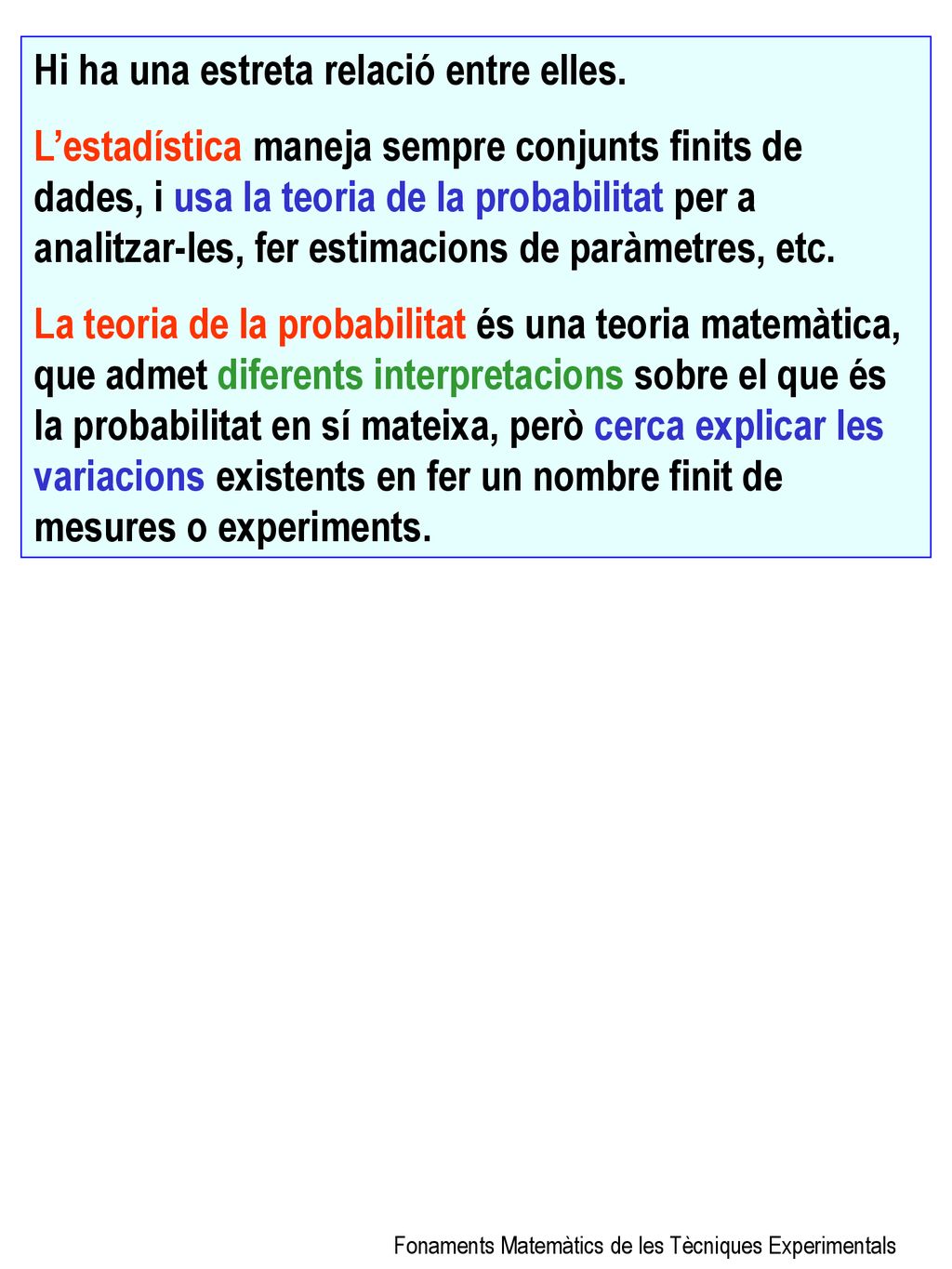 Hi ha una estreta relació entre elles.

L’estadística maneja sempre conjunts finits de dades, i usa la teoria de la probabilitat per a analitzar-les, fer estimacions de paràmetres, etc.

La teoria de la probabilitat és una teoria matemàtica, que admet diferents interpretacions sobre el que és la probabilitat en sí mateixa, però cerca explicar les variacions existents en fer un nombre finit de mesures o experiments.

Fonaments Matemàtics de les Tècniques Experimentals